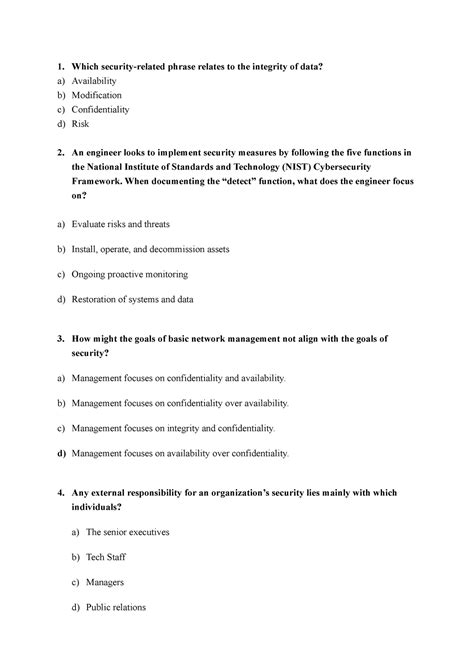 1. Which security-related phrase relates to the integrity of data?
a) Availability
b) Modification
c) Confidentiality
d) Risk

2. An engineer looks to implement security measures by following the five functions in the National Institute of Standards and Technology (NIST) Cybersecurity Framework. When documenting the "detect" function, what does the engineer focus on?

a) Evaluate risks and threats

b) Install, operate, and decommission assets

c) Ongoing proactive monitoring

d) Restoration of systems and data

3. How might the goals of basic network management not align with the goals of security?

a) Management focuses on confidentiality and availability.

b) Management focuses on confidentiality over availability.

c) Management focuses on integrity and confidentiality.

d) Management focuses on availability over confidentiality.

4. Any external responsibility for an organization's security lies mainly with which individuals?

a) The senior executives

b) Tech Staff

c) Managers

d) Public relations